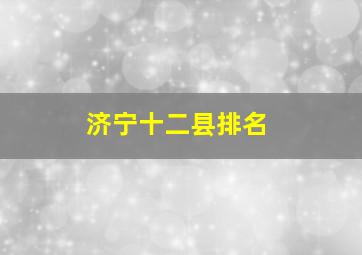 济宁十二县排名